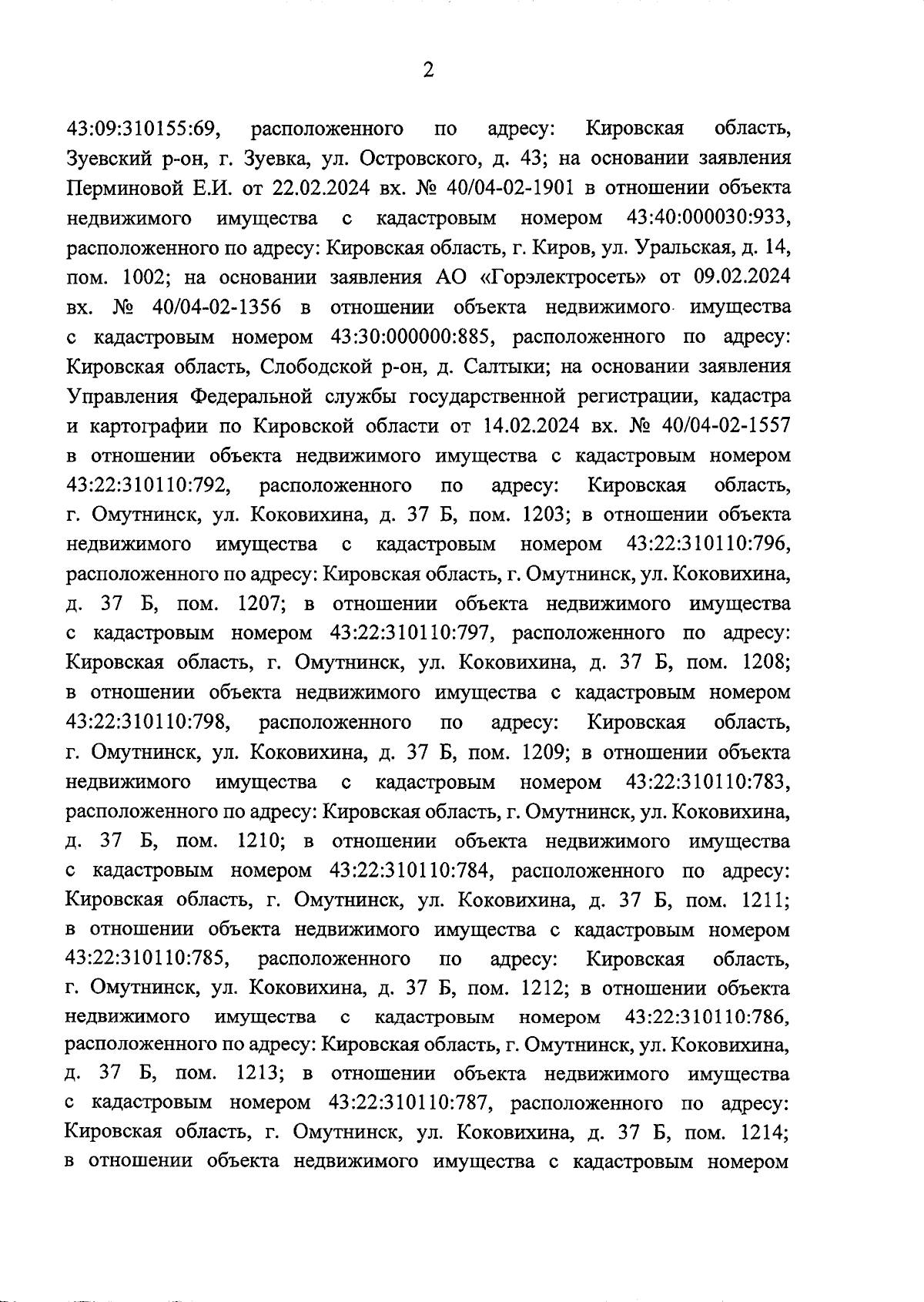 2

43:09:310155:69, расположенного по адресу: Кировская область, Зуевский р-он, г. Зуевка, ул. Островского, д. 43; на основании заявления Перминовой Е.И. от 22.02.2024 вх. № 40/04-02-1901 в отношении объекта недвижимого имущества с кадастровым номером 43:40:000030:933, расположенного по адресу: Кировская область, г. Киров, ул. Уральская, д. 14, пом. 1002; на основании заявления АО «Горэлектросеть» от 09.02.2024 вх. № 40/04-02-1356 в отношении объекта недвижимого имущества с кадастровым номером 43:30:000000:885, расположенного по адресу: Кировская область, Слободской р-он, д. Салтыки; на основании заявления Управления Федеральной службы государственной регистрации, кадастра и картографии по Кировской области от 14.02.2024 вх. № 40/04-02-1557 в отношении объекта недвижимого имущества с кадастровым номером 43:22:310110:792, расположенного по адресу: Кировская область, г. Омутнинск, ул. Коковихина, д. 37 Б, пом. 1203; в отношении объекта недвижимого имущества с кадастровым номером 43:22:310110:796, расположенного по адресу: Кировская область, г. Омутнинск, ул. Коковихина, д. 37 Б, пом. 1207; в отношении объекта недвижимого имущества с кадастровым номером 43:22:310110:797, расположенного по адресу: Кировская область, г. Омутнинск, ул. Коковихина, д. 37 Б, пом. 1208; в отношении объекта недвижимого имущества с кадастровым номером 43:22:310110:798, расположенного по адресу: Кировская область, г. Омутнинск, ул. Коковихина, д. 37 Б, пом. 1209; в отношении объекта недвижимого имущества с кадастровым номером 43:22:310110:783, расположенного по адресу: Кировская область, г. Омутнинск, ул. Коковихина, д. 37 Б, пом. 1210; в отношении объекта недвижимого имущества с кадастровым номером 43:22:310110:784, расположенного по адресу: Кировская область, г. Омутнинск, ул. Коковихина, д. 37 Б, пом. 1211; в отношении объекта недвижимого имущества с кадастровым номером 43:22:310110:785, расположенного по адресу: Кировская область, г. Омутнинск, ул. Коковихина, д. 37 Б, пом. 1212; в отношении объекта недвижимого имущества с кадастровым номером 43:22:310110:786, расположенного по адресу: Кировская область, г. Омутнинск, ул. Коковихина, д. 37 Б, пом. 1213; в отношении объекта недвижимого имущества с кадастровым номером 43:22:310110:787, расположенного по адресу: Кировская область, г. Омутнинск, ул. Коковихина, д. 37 Б, пом. 1214; в отношении объекта недвижимого имущества с кадастровым номером